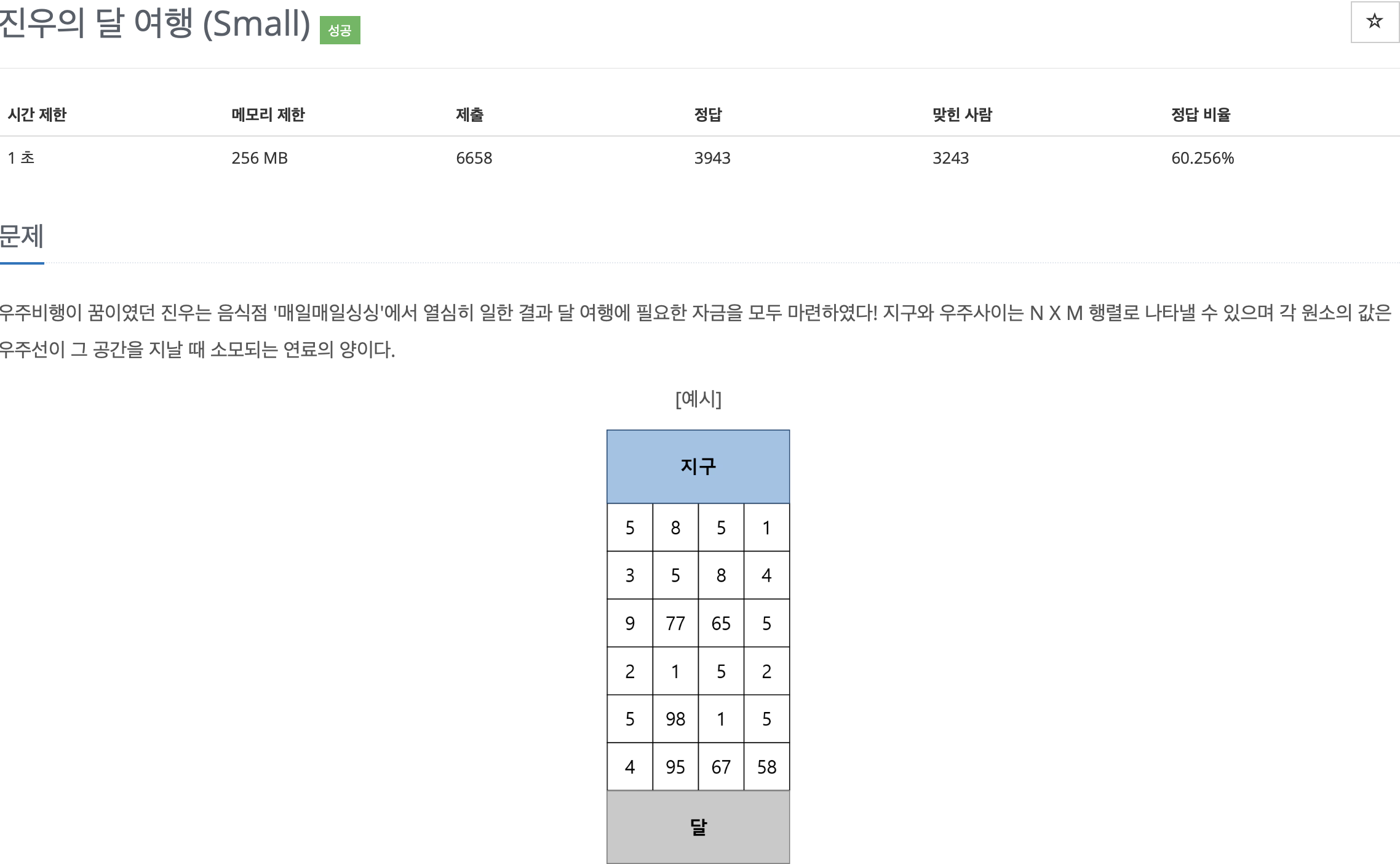 진우의 달 여행 (Small) 성공

☆

| 시간 제한 | 메모리 제한 | 제출 | 정답 | 맞힌 사람 | 정답 비율 |
|---|---|---|---|---|---|
| 1 초 | 256 MB | 6658 | 3943 | 3243 | 60.256% |

문제

우주비행이 꿈이였던 진우는 음식점 '매일매일싱싱'에서 열심히 일한 결과 달 여행에 필요한 자금을 모두 마련하였다! 지구와 우주사이는 N X M 행렬로 나타낼 수 있으며 각 원소의 값은 우주선이 그 공간을 지날 때 소모되는 연료의 양이다.

[예시]

지구

| 5 | 8 | 5 | 1 |
|---|---|---|---|
| 3 | 5 | 8 | 4 |
| 9 | 77 | 65 | 5 |
| 2 | 1 | 5 | 2 |
| 5 | 98 | 1 | 5 |
| 4 | 95 | 67 | 58 |

달